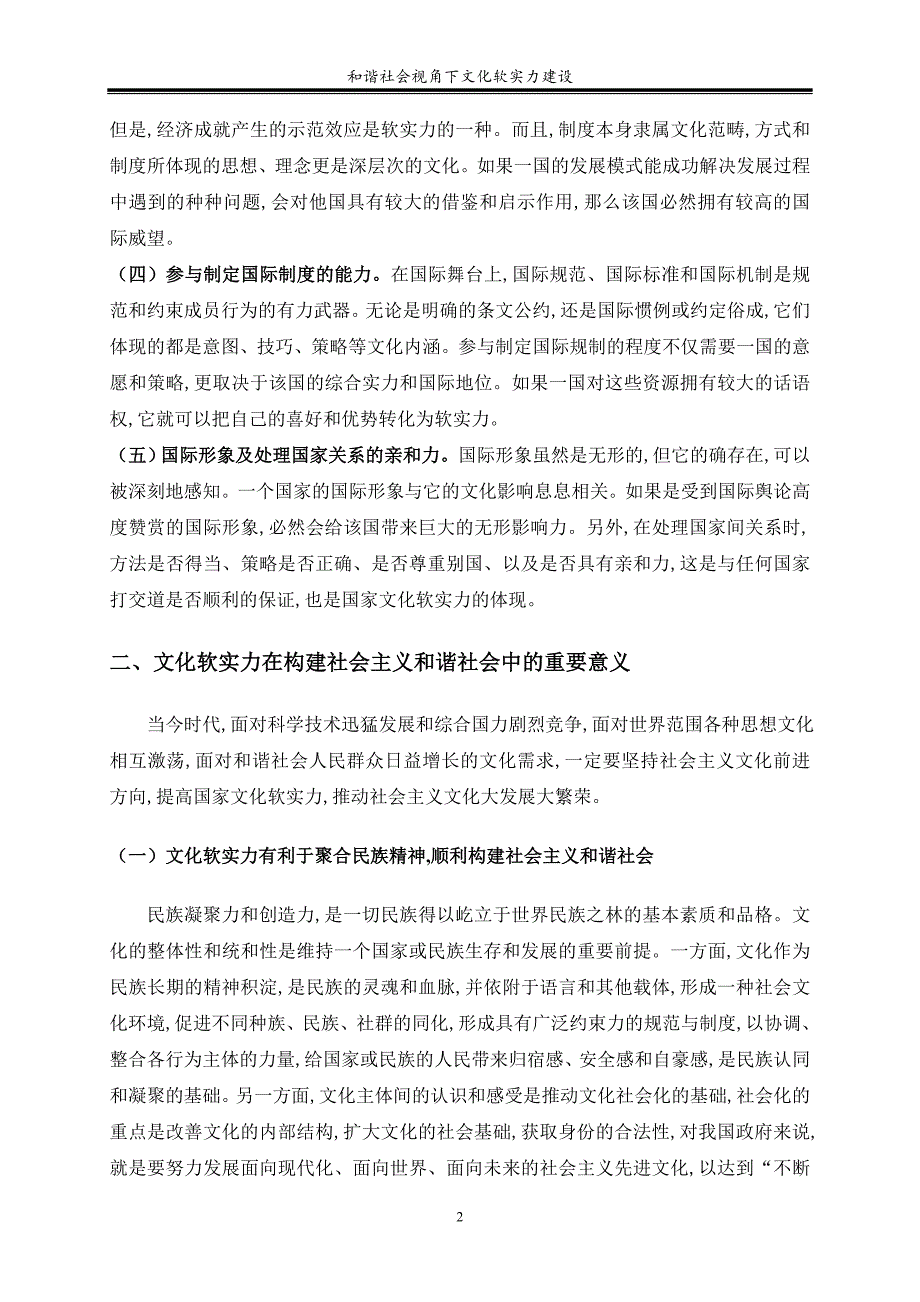 和谐社会视角下文化软实力建设

但是，经济成就产生的示范效应是软实力的一种。而且，制度本身隶属文化范畴，方式和制度所体现的思想、理念更是深层次的文化。如果一国的发展模式能成功解决发展过程中遇到的种种问题，会对他国具有较大的借鉴和启示作用，那么该国必然拥有较高的国际威望。

（四）参与制定国际制度的能力。在国际舞台上，国际规范、国际标准和国际机制是规范和约束成员行为的有力武器。无论是明确的条文公约，还是国际惯例或约定俗成，它们体现的都是意图、技巧、策略等文化内涵。参与制定国际规制的程度不仅需要一国的意愿和策略，更取决于该国的综合实力和国际地位。如果一国对这些资源拥有较大的话语权，它就可以把自己的喜好和优势转化为软实力。

（五）国际形象及处理国家关系的亲和力。国际形象虽然是无形的，但它的确存在，可以被深刻地感知。一个国家的国际形象与它的文化影响息息相关。如果是受到国际舆论高度赞赏的国际形象，必然会给该国带来巨大的无形影响力。另外，在处理国家间关系时，方法是否得当、策略是否正确、是否尊重别国、以及是否具有亲和力，这是与任何国家打交道是否顺利的保证，也是国家文化软实力的体现。

二、文化软实力在构建社会主义和谐社会中的重要意义

当今时代，面对科学技术迅猛发展和综合国力剧烈竞争，面对世界范围各种思想文化相互激荡，面对和谐社会人民群众日益增长的文化需求，一定要坚持社会主义文化前进方向，提高国家文化软实力，推动社会主义文化大发展大繁荣。

（一）文化软实力有利于聚合民族精神，顺利构建社会主义和谐社会

民族凝聚力和创造力，是一切民族得以屹立于世界民族之林的基本素质和品格。文化的整体性和统和性是维持一个国家或民族生存和发展的重要前提。一方面，文化作为民族长期的精神积淀，是民族的灵魂和血脉，并依附于语言和其他载体，形成一种社会文化环境，促进不同种族、民族、社群的同化，形成具有广泛约束力的规范与制度，以协调、整合各行为主体的力量，给国家或民族的人民带来归宿感、安全感和自豪感，是民族认同和凝聚的基础。另一方面，文化主体间的认识和感受是推动文化社会化的基础，社会化的重点是改善文化的内部结构，扩大文化的社会基础，获取身份的合法性，对我国政府来说，就是要努力发展面向现代化、面向世界、面向未来的社会主义先进文化，以达到“不断

2